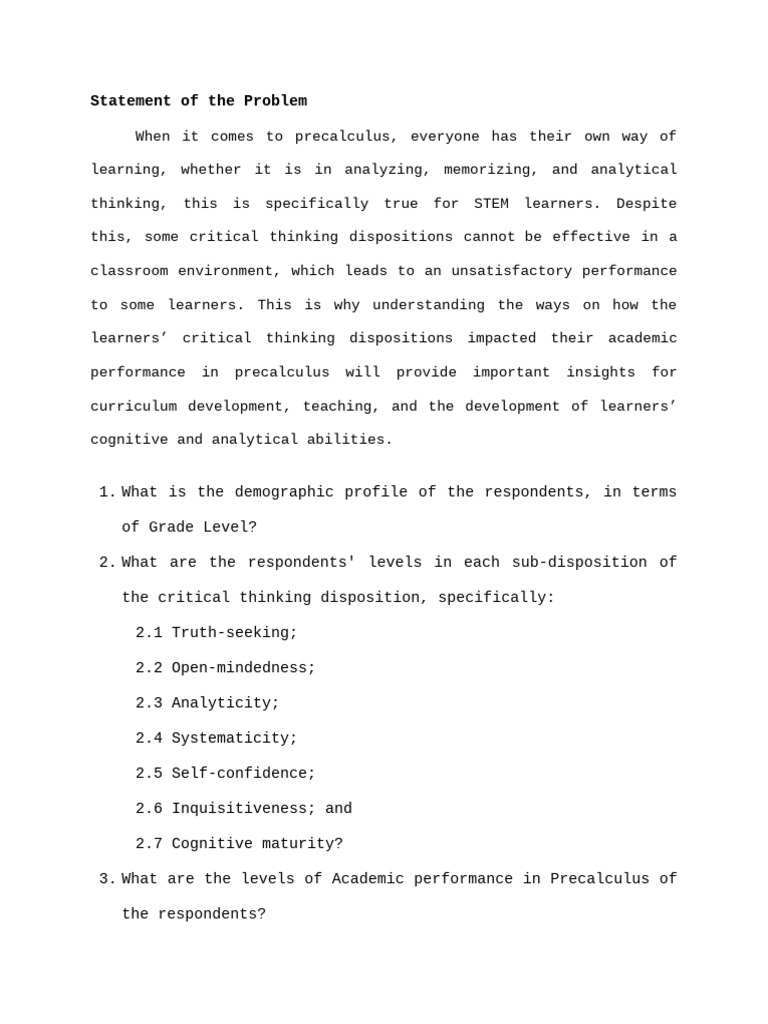 Statement of the Problem

When it comes to precalculus, everyone has their own way of learning, whether it is in analyzing, memorizing, and analytical thinking, this is specifically true for STEM learners. Despite this, some critical thinking dispositions cannot be effective in a classroom environment, which leads to an unsatisfactory performance to some learners. This is why understanding the ways on how the learners’ critical thinking dispositions impacted their academic performance in precalculus will provide important insights for curriculum development, teaching, and the development of learners’ cognitive and analytical abilities.

1. What is the demographic profile of the respondents, in terms of Grade Level?
2. What are the respondents' levels in each sub-disposition of the critical thinking disposition, specifically:
2.1 Truth-seeking;
2.2 Open-mindedness;
2.3 Analyticity;
2.4 Systematicity;
2.5 Self-confidence;
2.6 Inquisitiveness; and
2.7 Cognitive maturity?
3. What are the levels of Academic performance in Precalculus of the respondents?